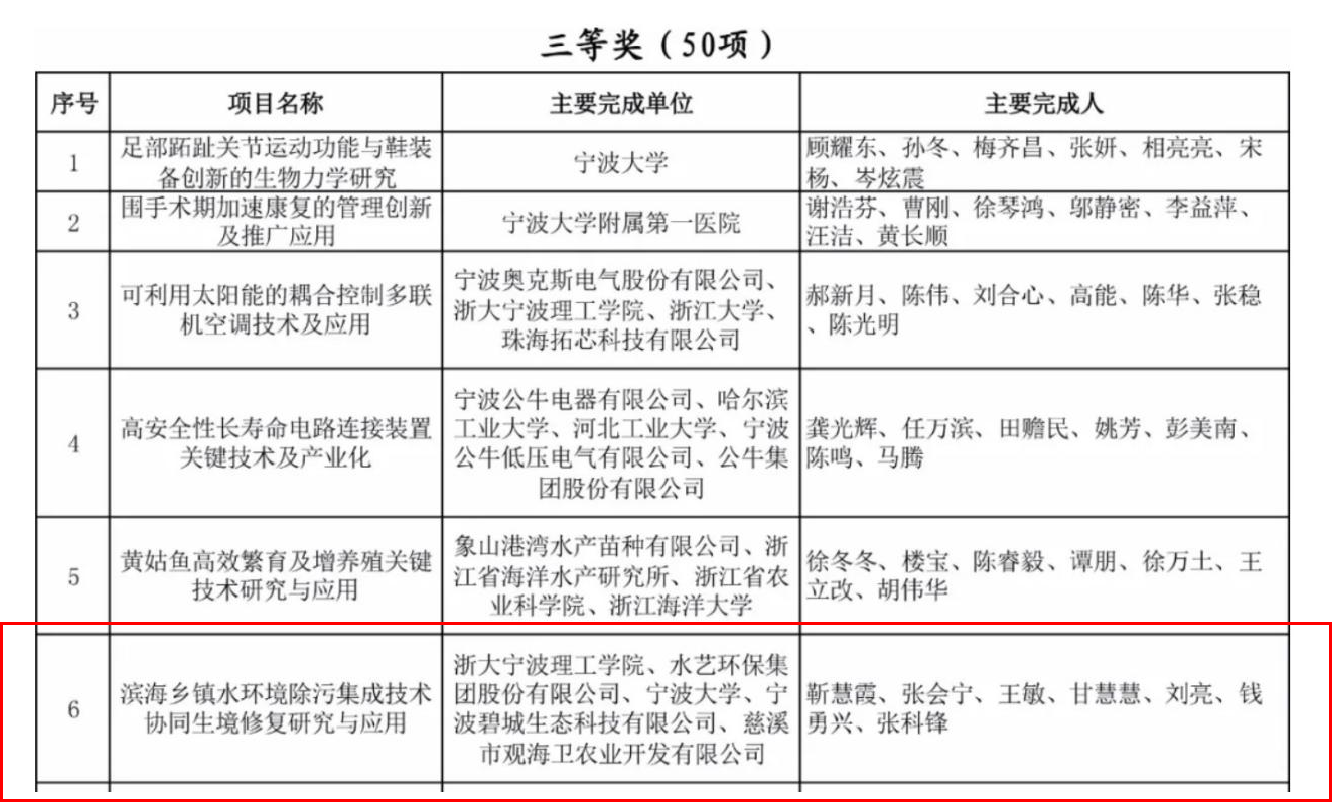 三等奖（50项）

| 序号 | 项目名称 | 主要完成单位 | 主要完成人 |
|---|---|---|---|
| 1 | 足部跖趾关节运动功能与鞋装备创新的生物力学研究 | 宁波大学 | 顾耀东、孙冬、梅齐昌、张妍、相亮亮、宋杨、岑炫震 |
| 2 | 围手术期加速康复的管理创新及推广应用 | 宁波大学附属第一医院 | 谢浩芬、曹刚、徐琴鸿、邬静密、李益萍、汪洁、黄长顺 |
| 3 | 可利用太阳能的耦合控制多联机空调技术及应用 | 宁波奥克斯电气股份有限公司、浙大宁波理工学院、浙江大学、珠海拓芯科技有限公司 | 郝新月、陈伟、刘合心、高能、陈华、张稳、陈光明 |
| 4 | 高安全性长寿命电路连接装置关键技术及产业化 | 宁波公牛电器有限公司、哈尔滨工业大学、河北工业大学、宁波公牛低压电气有限公司、公牛集团股份有限公司 | 龚光辉、任万滨、田赡民、姚芳、彭美南、陈鸣、马腾 |
| 5 | 黄姑鱼高效繁育及增养殖关键技术研究与应用 | 象山港湾水产苗种有限公司、浙江省海洋水产研究所、浙江省农业科学院、浙江海洋大学 | 徐冬冬、楼宝、陈睿毅、谭朋、徐万土、王立改、胡伟华 |
| 6 | 滨海乡镇水环境除污集成技术协同生境修复研究与应用 | 浙大宁波理工学院、水艺环保集团股份有限公司、宁波大学、宁波碧城生态科技有限公司、慈溪市观海卫农业开发有限公司 | 靳慧霞、张会宁、王敏、甘慧慧、刘亮、钱勇兴、张科锋 |